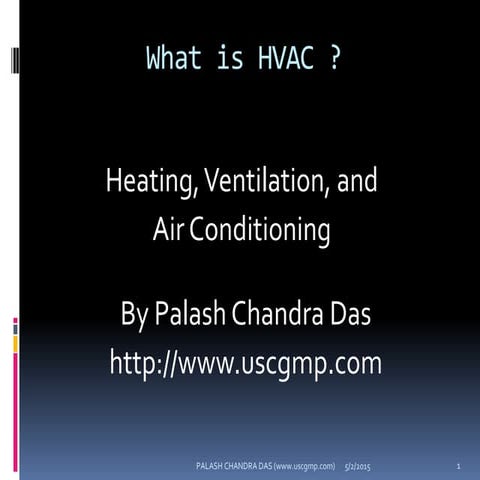 What is HVAC ?

Heating, Ventilation, and Air Conditioning

By Palash Chandra Das
http://www.uscgmp.com

PALASH CHANDRA DAS (www.uscgmp.com) 5/2/2015 1